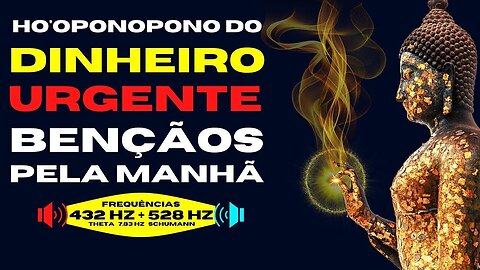 HO'OPONOPONO DO
DINHEIRO
URGENTE
BENÇÃOS
PELA MANHÃ

FREQUÊNCIAS
432 HZ + 528 HZ
THETA 7.83 HZ SCHUMANN